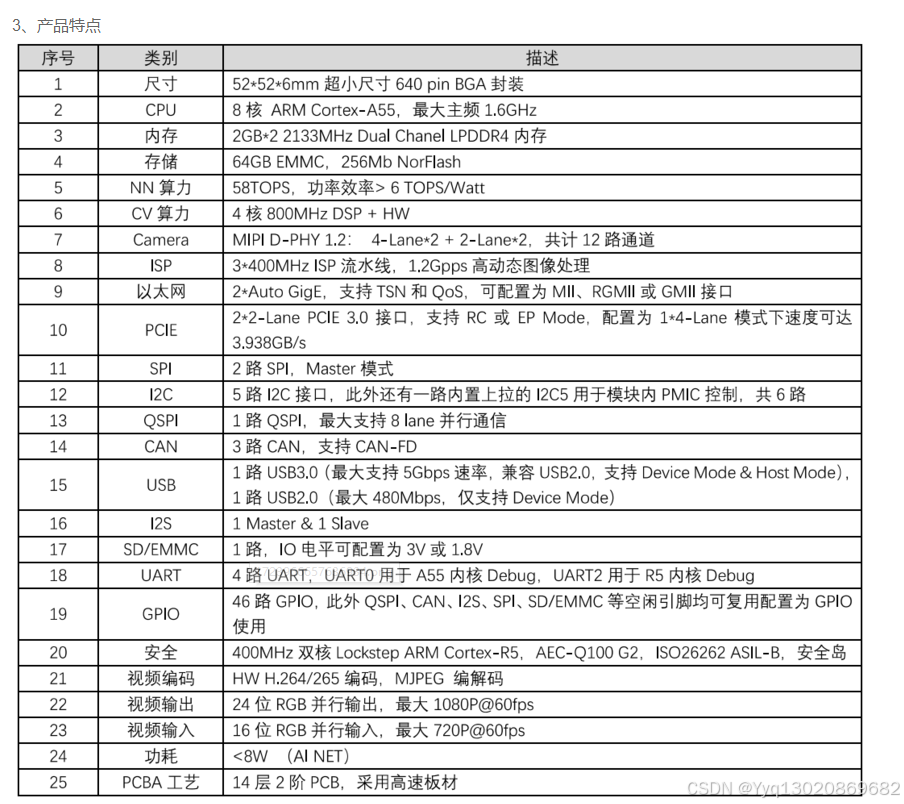 3、产品特点

| 序号 | 类别 | 描述 |
|---|---|---|
| 1 | 尺寸 | 52\*52\*6mm 超小尺寸 640 pin BGA 封装 |
| 2 | CPU | 8 核 ARM Cortex-A55，最大主频 1.6GHz |
| 3 | 内存 | 2GB\*2 2133MHz Dual Chanel LPDDR4 内存 |
| 4 | 存储 | 64GB EMMC，256Mb NorFlash |
| 5 | NN 算力 | 58TOPS，功率效率> 6 TOPS/Watt |
| 6 | CV 算力 | 4 核 800MHz DSP + HW |
| 7 | Camera | MIPI D-PHY 1.2： 4-Lane\*2 + 2-Lane\*2，共计 12 路通道 |
| 8 | ISP | 3\*400MHz ISP 流水线，1.2Gpps 高动态图像处理 |
| 9 | 以太网 | 2\*Auto GigE，支持 TSN 和 QoS，可配置为 MII、RGMII 或 GMII 接口 |
| 10 | PCIE | 2\*2-Lane PCIE 3.0 接口，支持 RC 或 EP Mode，配置为 1\*4-Lane 模式下速度可达 3.938GB/s |
| 11 | SPI | 2 路 SPI，Master 模式 |
| 12 | I2C | 5 路 I2C 接口，此外还有一路内置上拉的 I2C5 用于模块内 PMIC 控制，共 6 路 |
| 13 | QSPI | 1 路 QSPI，最大支持 8 lane 并行通信 |
| 14 | CAN | 3 路 CAN，支持 CAN-FD |
| 15 | USB | 1 路 USB3.0（最大支持 5Gbps 速率，兼容 USB2.0，支持 Device Mode & Host Mode），1 路 USB2.0（最大 480Mbps，仅支持 Device Mode） |
| 16 | I2S | 1 Master & 1 Slave |
| 17 | SD/EMMC | 1 路，IO 电平可配置为 3V 或 1.8V |
| 18 | UART | 4 路 UART，UART0 用于 A55 内核 Debug，UART2 用于 R5 内核 Debug |
| 19 | GPIO | 46 路 GPIO，此外 QSPI、CAN、I2S、SPI、SD/EMMC 等空闲引脚均可复用配置为 GPIO 使用 |
| 20 | 安全 | 400MHz 双核 Lockstep ARM Cortex-R5，AEC-Q100 G2，ISO26262 ASIL-B，安全岛 |
| 21 | 视频编码 | HW H.264/265 编码，MJPEG 编解码 |
| 22 | 视频输出 | 24 位 RGB 并行输出，最大 1080P@60fps |
| 23 | 视频输入 | 16 位 RGB 并行输入，最大 720P@60fps |
| 24 | 功耗 | <8W （AI NET） |
| 25 | PCBA 工艺 | 14 层 2 阶 PCB，采用高速板材 |

CSDN @Yyq13020869682